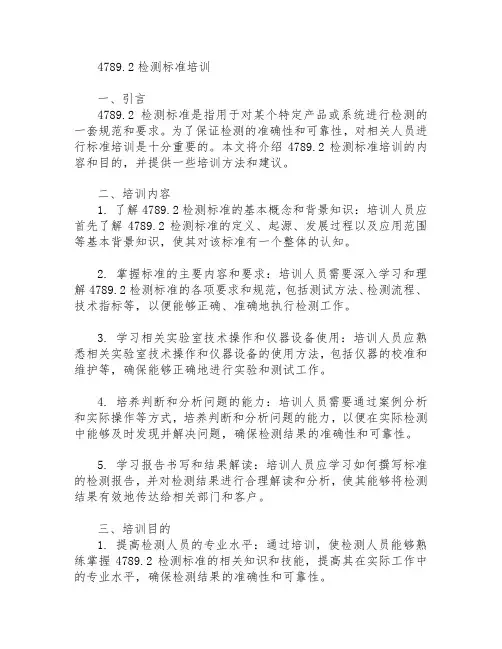 4789.2 检测标准培训

一、引言
4789.2 检测标准是指用于对某个特定产品或系统进行检测的一套规范和要求。为了保证检测的准确性和可靠性，对相关人员进行标准培训是十分重要的。本文将介绍 4789.2 检测标准培训的内容和目的，并提供一些培训方法和建议。

二、培训内容
1. 了解 4789.2 检测标准的基本概念和背景知识：培训人员应首先了解 4789.2 检测标准的定义、起源、发展过程以及应用范围等基本背景知识，使其对该标准有一个整体的认知。

2. 掌握标准的主要内容和要求：培训人员需要深入学习和理解 4789.2 检测标准的各项要求和规范，包括测试方法、检测流程、技术指标等，以便能够正确、准确地执行检测工作。

3. 学习相关实验室技术操作和仪器设备使用：培训人员应熟悉相关实验室技术操作和仪器设备的使用方法，包括仪器的校准和维护等，确保能够正确地进行实验和测试工作。

4. 培养判断和分析问题的能力：培训人员需要通过案例分析和实际操作等方式，培养判断和分析问题的能力，以便在实际检测中能够及时发现并解决问题，确保检测结果的准确性和可靠性。

5. 学习报告书写和结果解读：培训人员应学习如何撰写标准的检测报告，并对检测结果进行合理解读和分析，使其能够将检测结果有效地传达给相关部门和客户。

三、培训目的
1. 提高检测人员的专业水平：通过培训，使检测人员能够熟练掌握 4789.2 检测标准的相关知识和技能，提高其在实际工作中的专业水平，确保检测结果的准确性和可靠性。